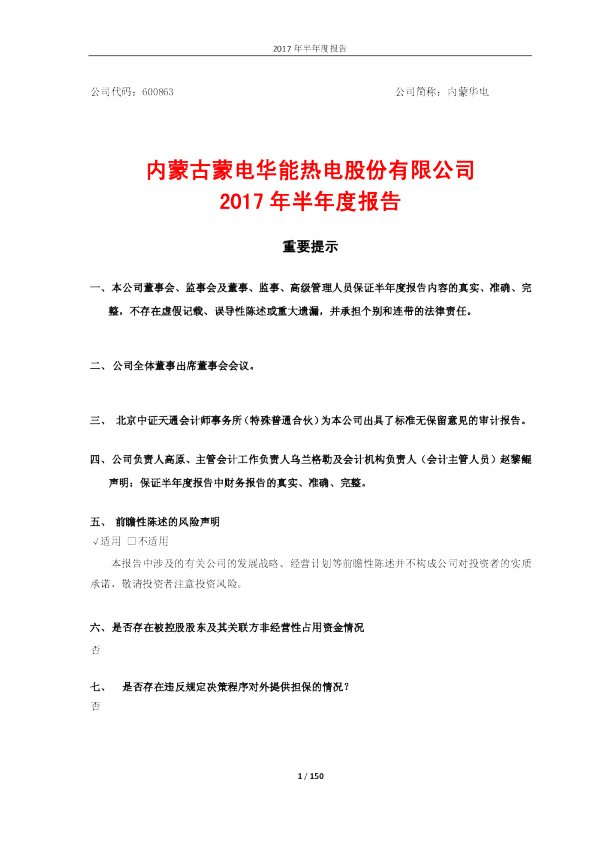 2017 年半年度报告

公司代码：600863　　公司简称：内蒙华电

内蒙古蒙电华能热电股份有限公司
2017 年半年度报告

重要提示

一、本公司董事会、监事会及董事、监事、高级管理人员保证半年度报告内容的真实、准确、完整，不存在虚假记载、误导性陈述或重大遗漏，并承担个别和连带的法律责任。

二、公司全体董事出席董事会会议。

三、 北京中证天通会计师事务所（特殊普通合伙）为本公司出具了标准无保留意见的审计报告。

四、公司负责人高原、主管会计工作负责人乌兰格勒及会计机构负责人（会计主管人员）赵黎鲲声明：保证半年度报告中财务报告的真实、准确、完整。

五、 前瞻性陈述的风险声明
√适用 □不适用
本报告中涉及的有关公司的发展战略、经营计划等前瞻性陈述并不构成公司对投资者的实质承诺，敬请投资者注意投资风险。

六、是否存在被控股股东及其关联方非经营性占用资金情况
否

七、 是否存在违反规定决策程序对外提供担保的情况？
否

1 / 150